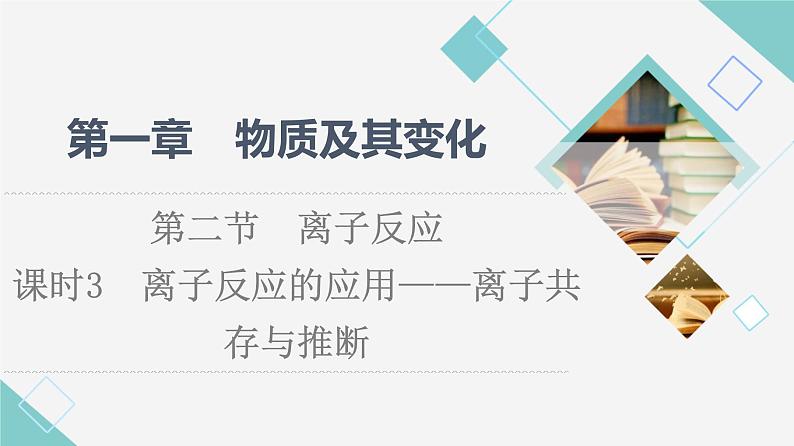 第一章　物质及其变化

第二节　离子反应

课时3　离子反应的应用——离子共存与推断